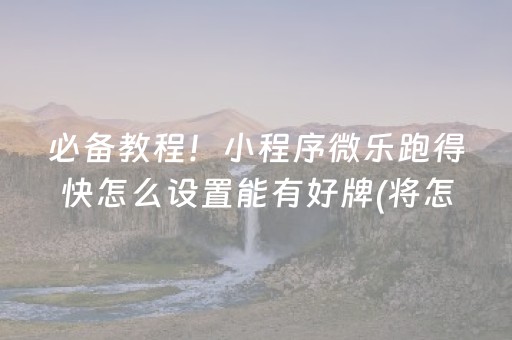 必备教程！小程序微乐跑得快怎么设置能有好牌(将怎